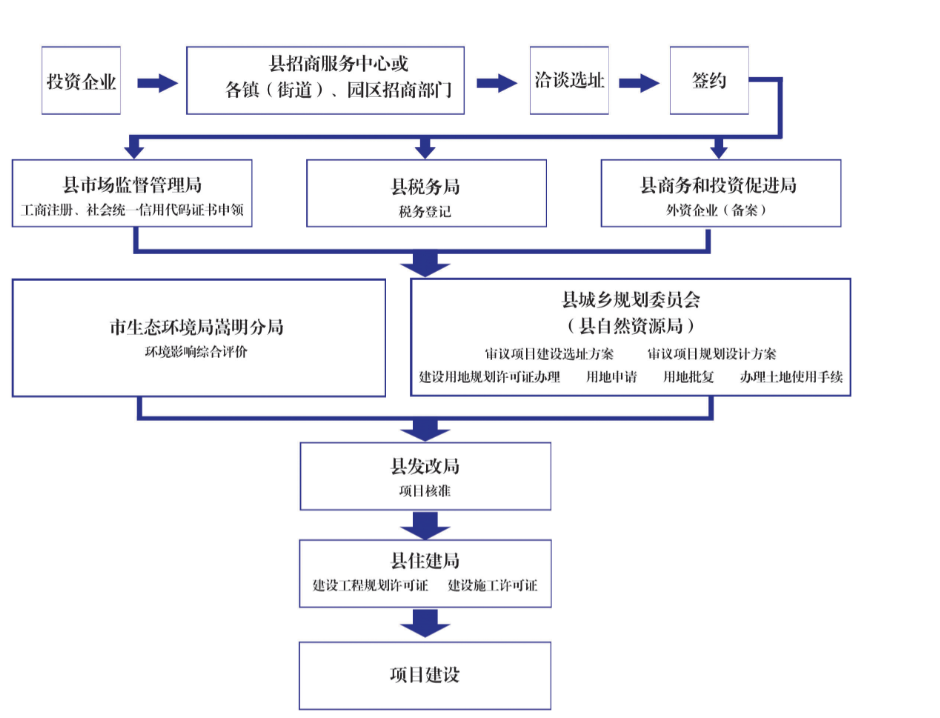 投资企业

县招商服务中心或
各镇（街道）、园区招商部门

洽谈选址

签约

县市场监督管理局
工商注册、社会统一信用代码证书申领

县税务局
税务登记

县商务和投资促进局
外资企业（备案）

市生态环境局嵩明分局
环境影响综合评价

县城乡规划委员会
（县自然资源局）
审议项目建设选址方案　审议项目规划设计方案
建设用地规划许可证办理　用地申请　用地批复　办理土地使用手续

县发改局
项目核准

县住建局
建设工程规划许可证　建设施工许可证

项目建设